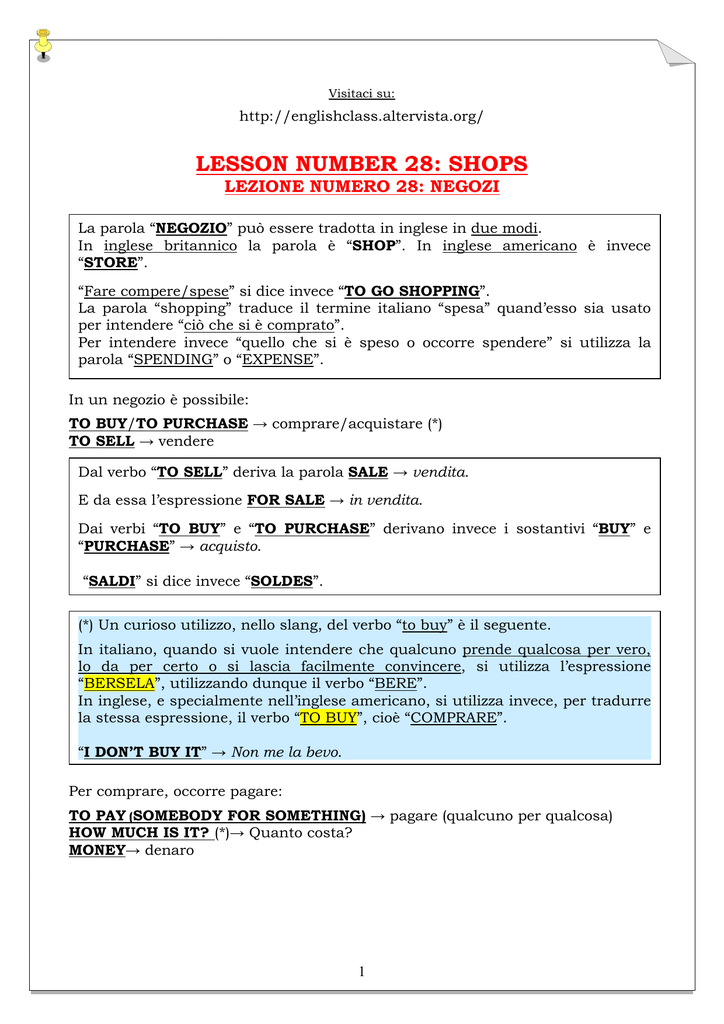 Visitaci su:

http://englishclass.altervista.org/

LESSON NUMBER 28: SHOPS
LEZIONE NUMERO 28: NEGOZI

La parola “NEGOZIO” può essere tradotta in inglese in due modi.
In inglese britannico la parola è “SHOP”. In inglese americano è invece “STORE”.

“Fare compere/spese” si dice invece “TO GO SHOPPING”.
La parola “shopping” traduce il termine italiano “spesa” quand’esso sia usato per intendere “ciò che si è comprato”.
Per intendere invece “quello che si è speso o occorre spendere” si utilizza la parola “SPENDING” o “EXPENSE”.

In un negozio è possibile:

TO BUY/TO PURCHASE → comprare/acquistare (*)
TO SELL → vendere

Dal verbo “TO SELL” deriva la parola SALE → vendita.

E da essa l’espressione FOR SALE → in vendita.

Dai verbi “TO BUY” e “TO PURCHASE” derivano invece i sostantivi “BUY” e “PURCHASE” → acquisto.

“SALDI” si dice invece “SOLDES”.

(*) Un curioso utilizzo, nello slang, del verbo “to buy” è il seguente.

In italiano, quando si vuole intendere che qualcuno prende qualcosa per vero, lo da per certo o si lascia facilmente convincere, si utilizza l’espressione “BERSELA”, utilizzando dunque il verbo “BERE”.
In inglese, e specialmente nell’inglese americano, si utilizza invece, per tradurre la stessa espressione, il verbo “TO BUY”, cioè “COMPRARE”.

“I DON’T BUY IT” → Non me la bevo.

Per comprare, occorre pagare:

TO PAY (SOMEBODY FOR SOMETHING) → pagare (qualcuno per qualcosa)
HOW MUCH IS IT? (*)→ Quanto costa?
MONEY→ denaro

1